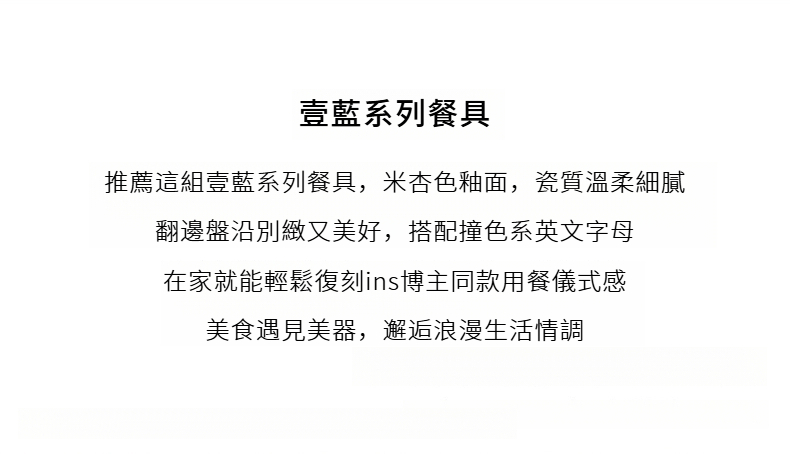 壹藍系列餐具

推薦這組壹藍系列餐具，米杏色釉面，瓷質溫柔細膩

翻邊盤沿別緻又美好，搭配撞色系英文字母

在家就能輕鬆復刻ins博主同款用餐儀式感

美食遇見美器，邂逅浪漫生活情調